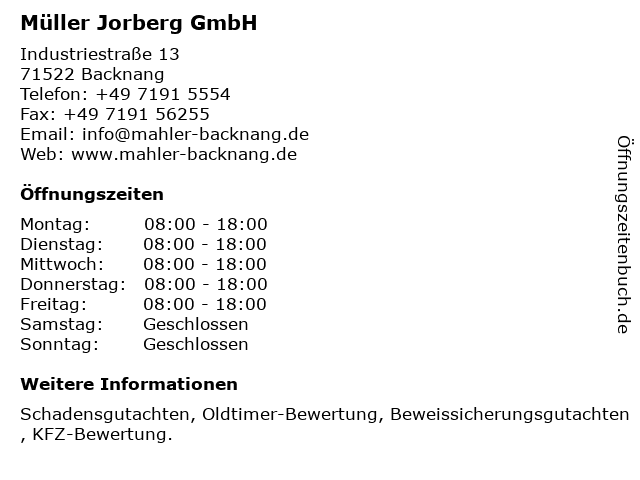 Müller Jorberg GmbH

Industriestraße 13
71522 Backnang
Telefon: +49 7191 5554
Fax: +49 7191 56255
Email: info@mahler-backnang.de
Web: www.mahler-backnang.de

Öffnungszeiten

Montag: 08:00 - 18:00
Dienstag: 08:00 - 18:00
Mittwoch: 08:00 - 18:00
Donnerstag: 08:00 - 18:00
Freitag: 08:00 - 18:00
Samstag: Geschlossen
Sonntag: Geschlossen

Weitere Informationen

Schadensgutachten, Oldtimer-Bewertung, Beweissicherungsgutachten , KFZ-Bewertung.

Öffnungszeitenbuch.de